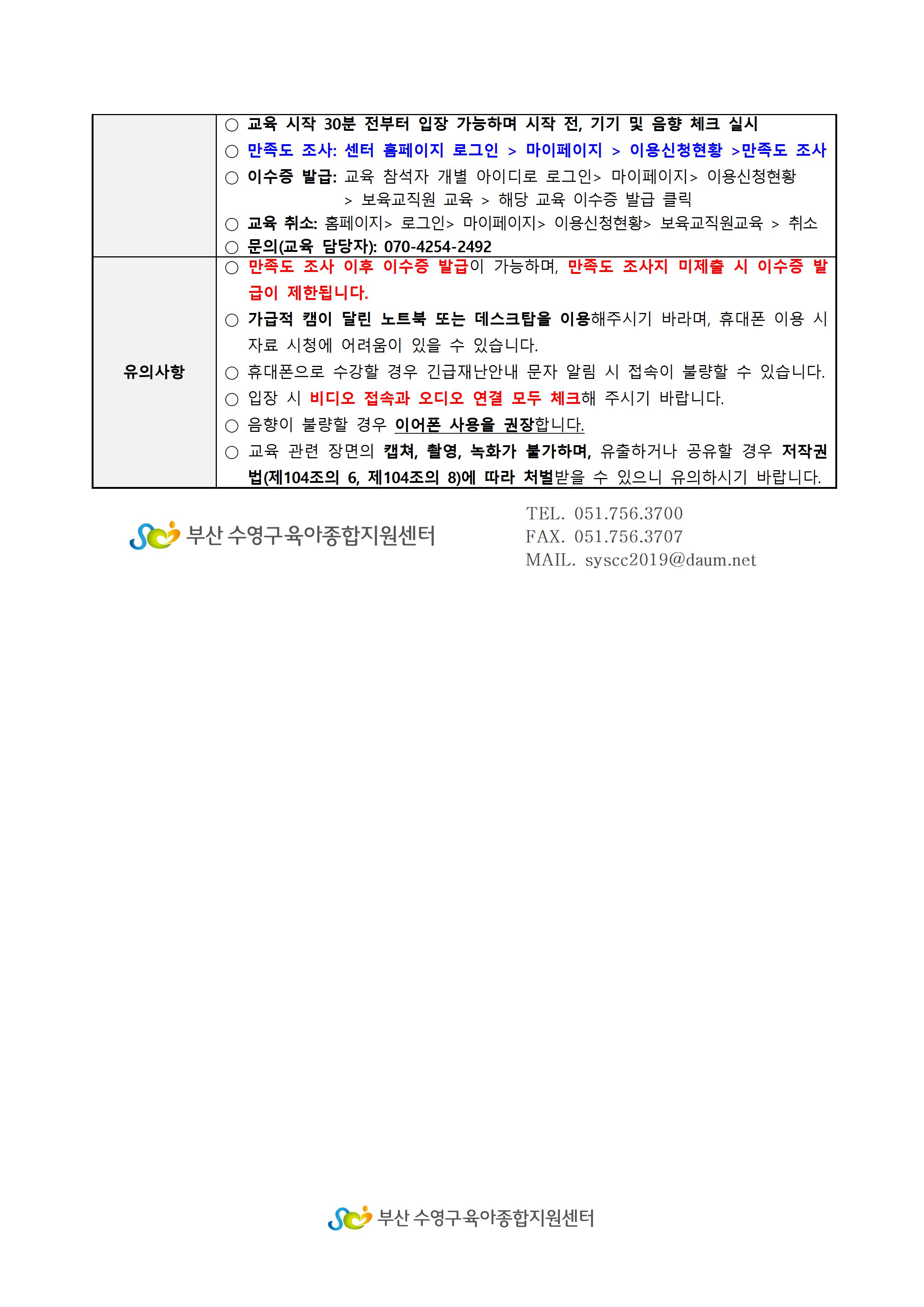 | | ○ 교육 시작 30분 전부터 입장 가능하며 시작 전, 기기 및 음향 체크 실시<br>○ 만족도 조사: 센터 홈페이지 로그인 > 마이페이지 > 이용신청현황 >만족도 조사<br>○ 이수증 발급: 교육 참석자 개별 아이디로 로그인> 마이페이지> 이용신청현황 > 보육교직원 교육 > 해당 교육 이수증 발급 클릭<br>○ 교육 취소: 홈페이지> 로그인> 마이페이지> 이용신청현황> 보육교직원교육 > 취소<br>○ 문의(교육 담당자): 070-4254-2492 |
|---|---|
| 유의사항 | ○ 만족도 조사 이후 이수증 발급이 가능하며, 만족도 조사지 미제출 시 이수증 발급이 제한됩니다.<br>○ 가급적 캠이 달린 노트북 또는 데스크탑을 이용해주시기 바라며, 휴대폰 이용 시 자료 시청에 어려움이 있을 수 있습니다.<br>○ 휴대폰으로 수강할 경우 긴급재난안내 문자 알림 시 접속이 불량할 수 있습니다.<br>○ 입장 시 비디오 접속과 오디오 연결 모두 체크해 주시기 바랍니다.<br>○ 음향이 불량할 경우 이어폰 사용을 권장합니다.<br>○ 교육 관련 장면의 캡쳐, 촬영, 녹화가 불가하며, 유출하거나 공유할 경우 저작권법(제104조의 6, 제104조의 8)에 따라 처벌받을 수 있으니 유의하시기 바랍니다. |

부산 수영구육아종합지원센터

TEL. 051.756.3700
FAX. 051.756.3707
MAIL. syscc2019@daum.net

부산 수영구육아종합지원센터